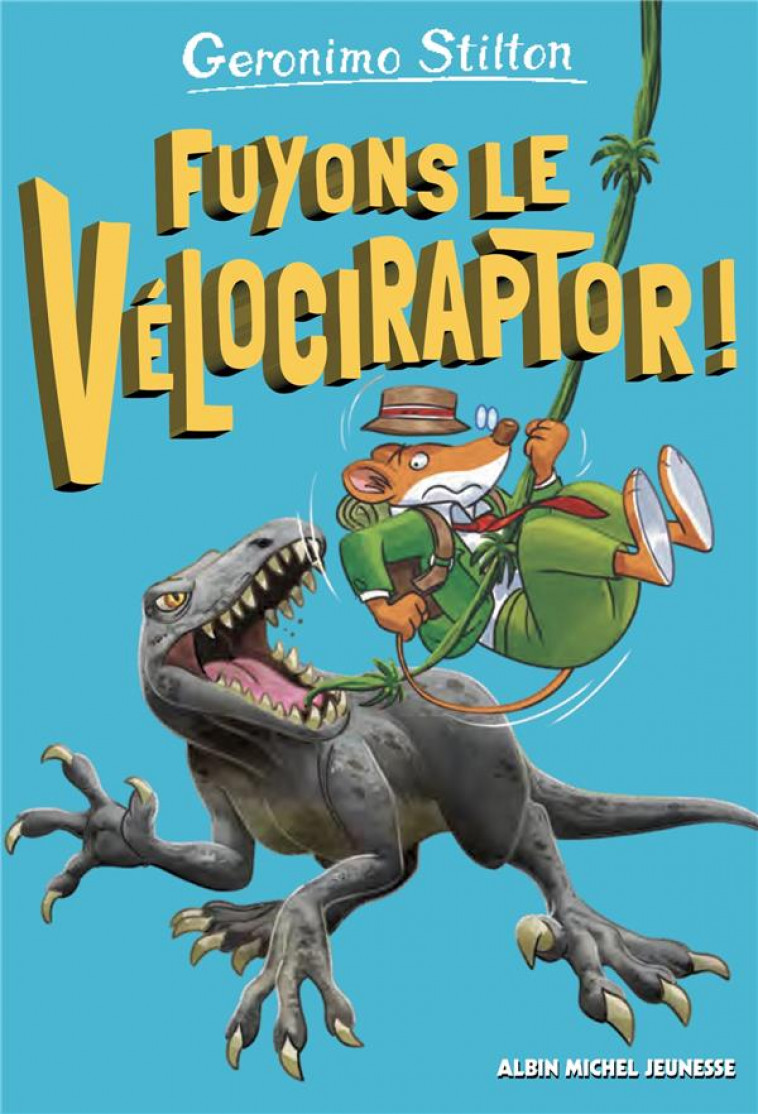 Geronimo Stilton

FUYONS LE VÉLOCIRAPTOR !

ALBIN MICHEL JEUNESSE